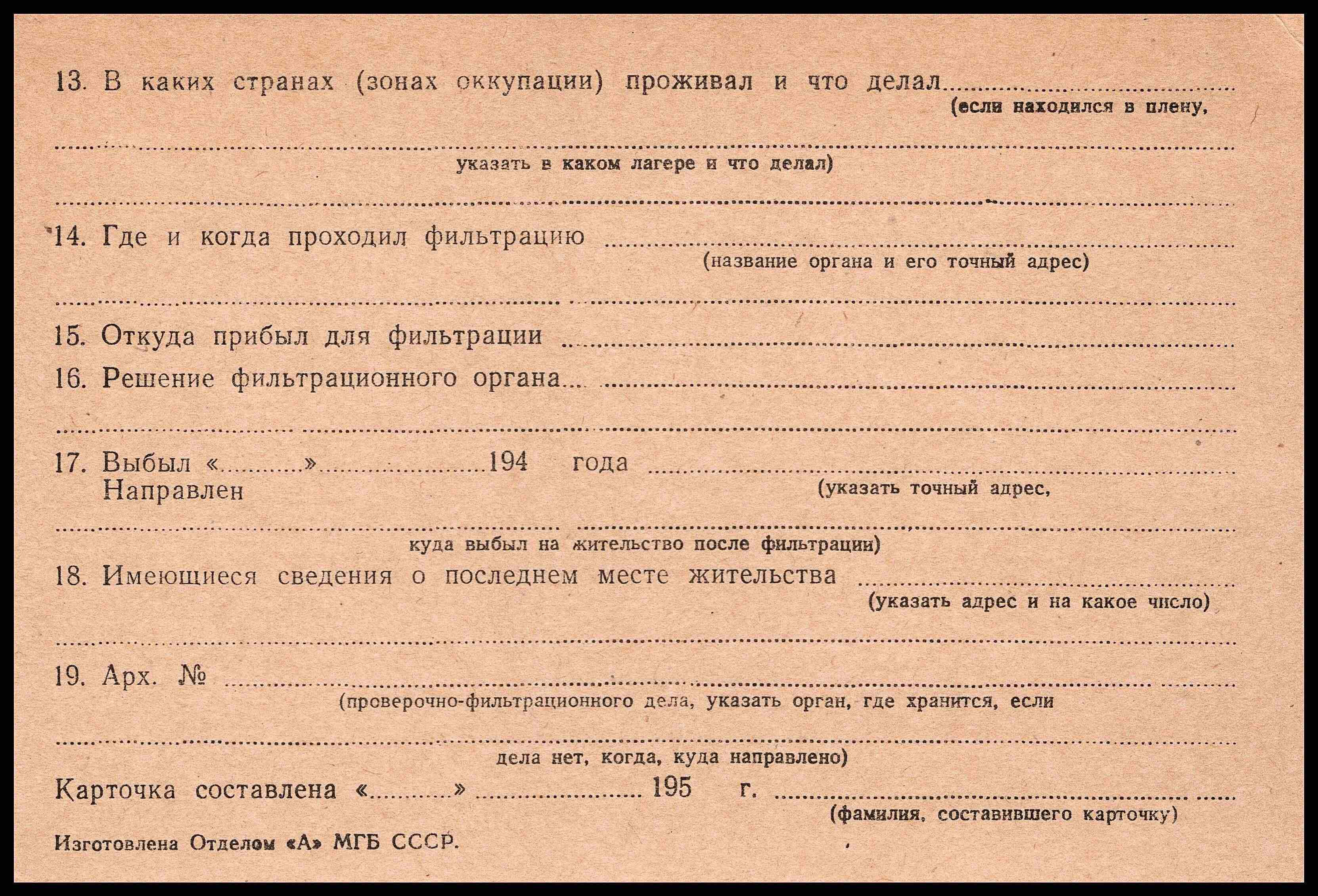 13. В каких странах (зонах оккупации) проживал и что делал ____
(если находился в плену,

____
указать в каком лагере и что делал)

____

14. Где и когда проходил фильтрацию ____
(название органа и его точный адрес)

____

15. Откуда прибыл для фильтрации ____

16. Решение фильтрационного органа ____

____

17. Выбыл «____» ____ 194 года ____
Направлен
(указать точный адрес,

____
куда выбыл на жительство после фильтрации)

18. Имеющиеся сведения о последнем месте жительства ____
(указать адрес и на какое число)

____

19. Арх. № ____
(проверочно-фильтрационного дела, указать орган, где хранится, если

____
дела нет, когда, куда направлено)

Карточка составлена «____» ____ 195 г. ____
(фамилия, составившего карточку)

Изготовлена Отделом «А» МГБ СССР.